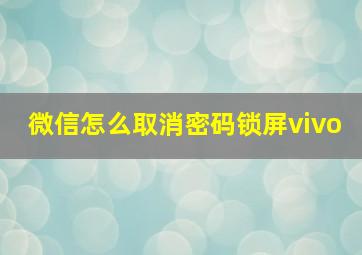 微信怎么取消密码锁屏vivo